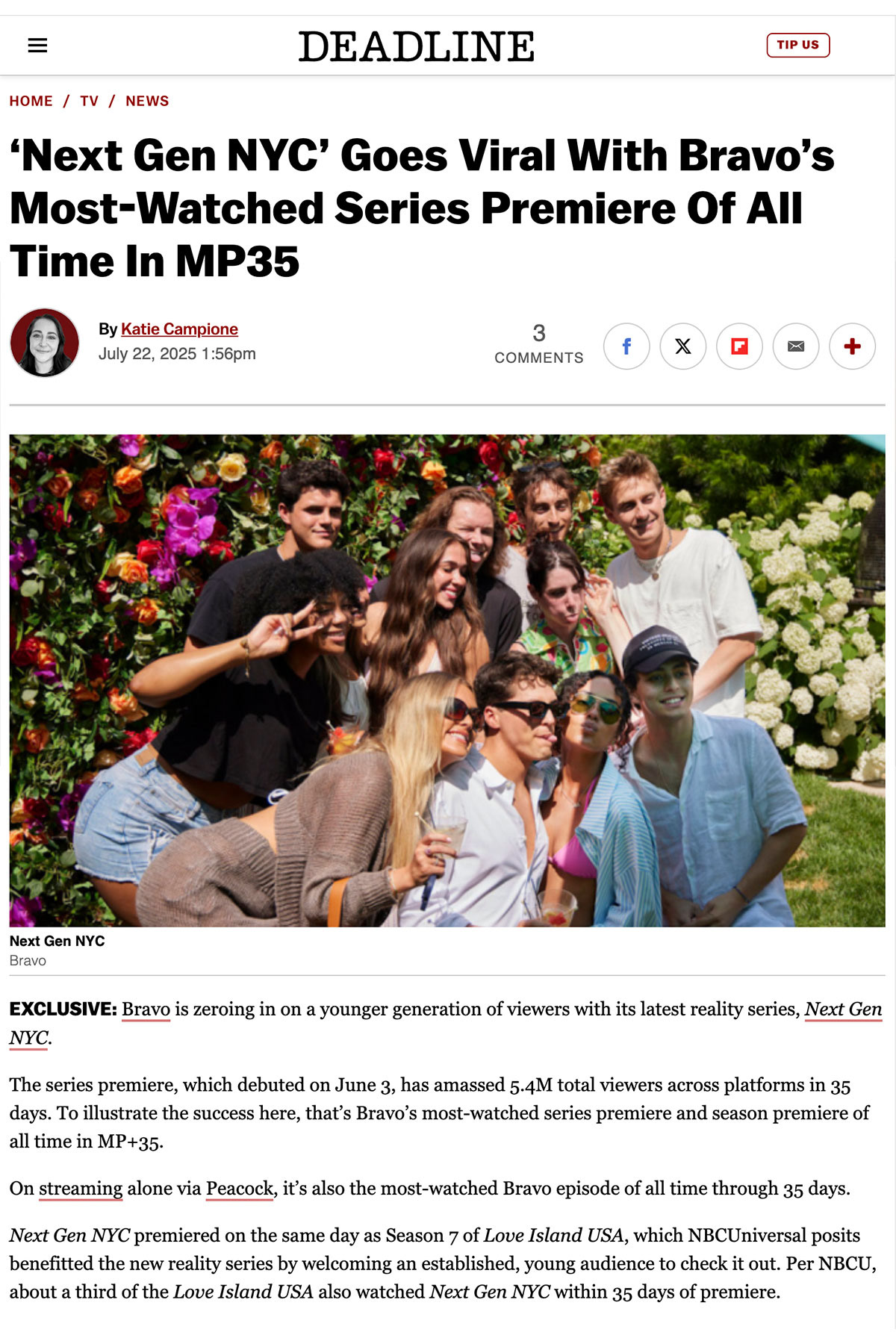 DEADLINE

TIP US

HOME / TV / NEWS

‘Next Gen NYC’ Goes Viral With Bravo’s Most-Watched Series Premiere Of All Time In MP35

By Katie Campione
July 22, 2025 1:56pm

3
COMMENTS

Next Gen NYC
Bravo

EXCLUSIVE: Bravo is zeroing in on a younger generation of viewers with its latest reality series, Next Gen NYC.

The series premiere, which debuted on June 3, has amassed 5.4M total viewers across platforms in 35 days. To illustrate the success here, that’s Bravo’s most-watched series premiere and season premiere of all time in MP+35.

On streaming alone via Peacock, it’s also the most-watched Bravo episode of all time through 35 days.

Next Gen NYC premiered on the same day as Season 7 of Love Island USA, which NBCUniversal posits benefitted the new reality series by welcoming an established, young audience to check it out. Per NBCU, about a third of the Love Island USA also watched Next Gen NYC within 35 days of premiere.